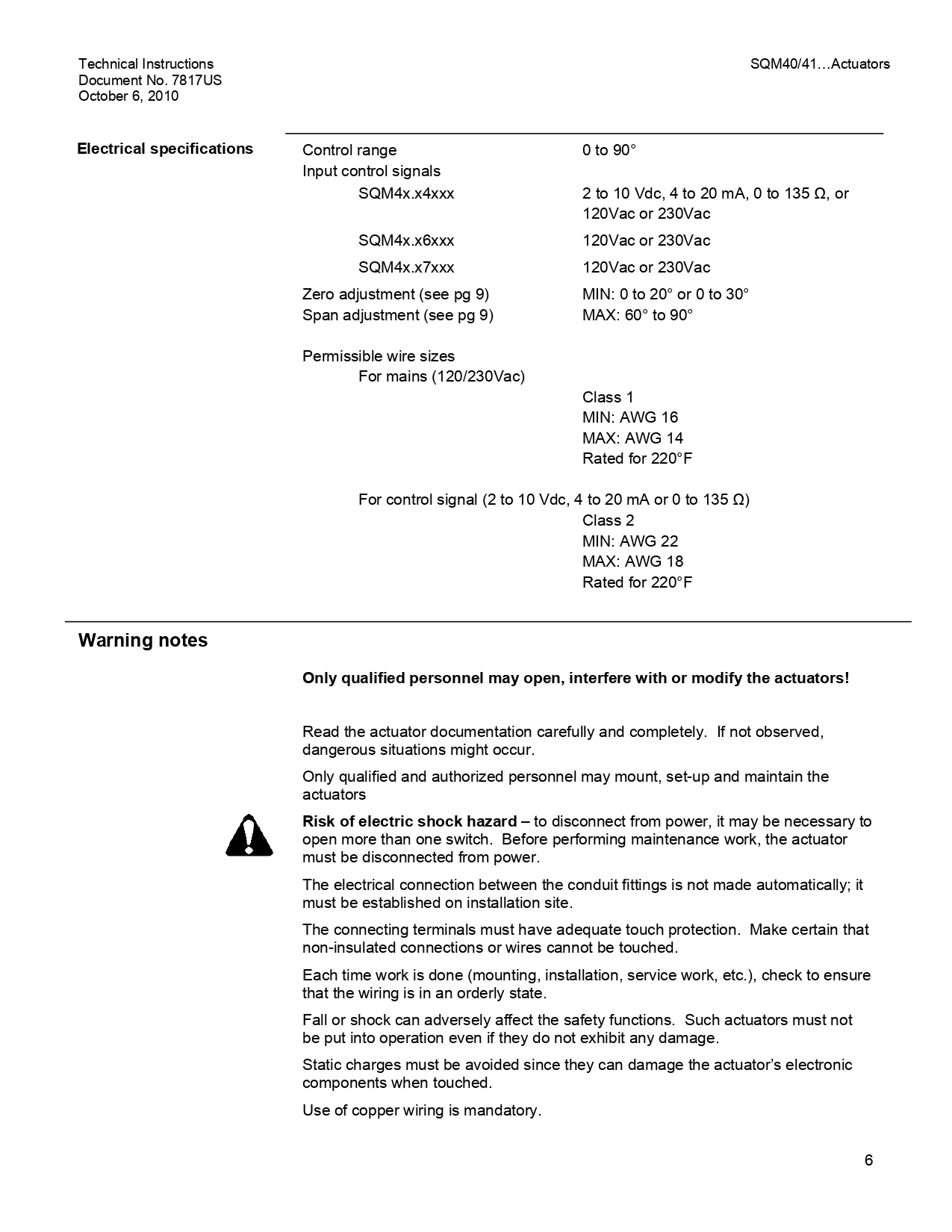 Technical Instructions
Document No. 7817US
October 6, 2010

SQM40/41…Actuators

Electrical specifications

Control range 0 to 90°
Input control signals
SQM4x.x4xxx 2 to 10 Vdc, 4 to 20 mA, 0 to 135 Ω, or 120Vac or 230Vac
SQM4x.x6xxx 120Vac or 230Vac
SQM4x.x7xxx 120Vac or 230Vac
Zero adjustment (see pg 9) MIN: 0 to 20° or 0 to 30°
Span adjustment (see pg 9) MAX: 60° to 90°

Permissible wire sizes
For mains (120/230Vac)
Class 1
MIN: AWG 16
MAX: AWG 14
Rated for 220°F

For control signal (2 to 10 Vdc, 4 to 20 mA or 0 to 135 Ω)
Class 2
MIN: AWG 22
MAX: AWG 18
Rated for 220°F

Warning notes

Only qualified personnel may open, interfere with or modify the actuators!

Read the actuator documentation carefully and completely. If not observed, dangerous situations might occur.

Only qualified and authorized personnel may mount, set-up and maintain the actuators

Risk of electric shock hazard – to disconnect from power, it may be necessary to open more than one switch. Before performing maintenance work, the actuator must be disconnected from power.

The electrical connection between the conduit fittings is not made automatically; it must be established on installation site.

The connecting terminals must have adequate touch protection. Make certain that non-insulated connections or wires cannot be touched.

Each time work is done (mounting, installation, service work, etc.), check to ensure that the wiring is in an orderly state.

Fall or shock can adversely affect the safety functions. Such actuators must not be put into operation even if they do not exhibit any damage.

Static charges must be avoided since they can damage the actuator's electronic components when touched.

Use of copper wiring is mandatory.

6